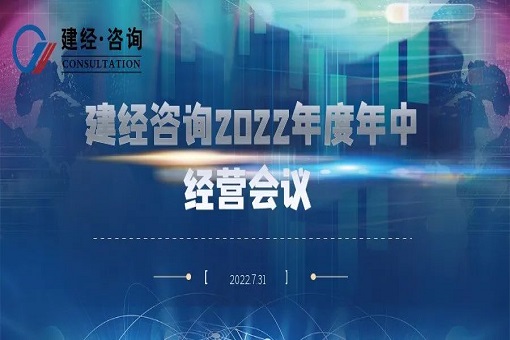 建经·咨询
CONSULTATION

建经咨询2022年度年中经营会议

[ 2022.7.31 ]